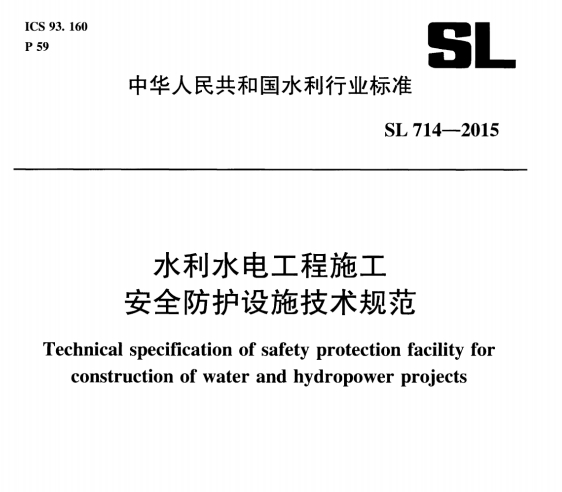 ICS 93. 160
P 59

SL

中华人民共和国水利行业标准

SL 714—2015

水利水电工程施工
安全防护设施技术规范

Technical specification of safety protection facility for construction of water and hydropower projects